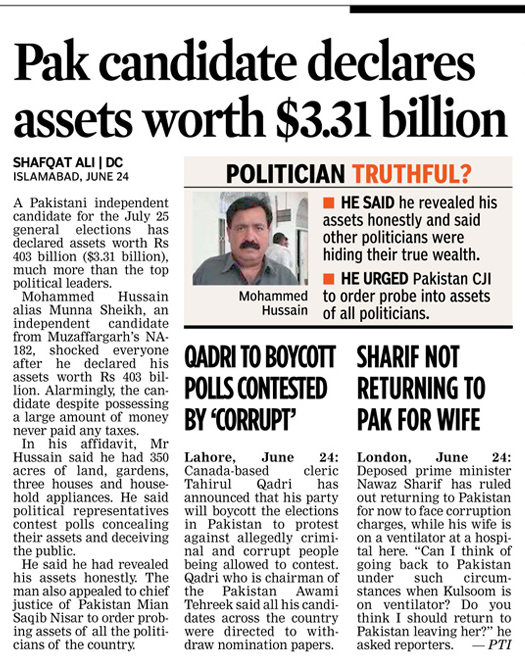 Pak candidate declares assets worth $3.31 billion

SHAFQAT ALI | DC
ISLAMABAD, JUNE 24

A Pakistani independent candidate for the July 25 general elections has declared assets worth Rs 403 billion ($3.31 billion), much more than the top political leaders.

Mohammed Hussain alias Munna Sheikh, an independent candidate from Muzaffargarh's NA-182, shocked everyone after he declared his assets worth Rs 403 billion. Alarmingly, the candidate despite possessing a large amount of money never paid any taxes.

In his affidavit, Mr Hussain said he had 350 acres of land, gardens, three houses and household appliances. He said political representatives contest polls concealing their assets and deceiving the public.

He said he had revealed his assets honestly. The man also appealed to chief justice of Pakistan Mian Saqib Nisar to order probing assets of all the politicians of the country.

POLITICIAN TRUTHFUL?

Mohammed Hussain

■ HE SAID he revealed his assets honestly and said other politicians were hiding their true wealth.

■ HE URGED Pakistan CJI to order probe into assets of all politicians.

QADRI TO BOYCOTT POLLS CONTESTED BY 'CORRUPT'

Lahore, June 24: Canada-based cleric Tahirul Qadri has announced that his party will boycott the elections in Pakistan to protest against allegedly criminal and corrupt people being allowed to contest. Qadri who is chairman of the Pakistan Awami Tehreek said all his candidates across the country were directed to withdraw nomination papers.

SHARIF NOT RETURNING TO PAK FOR WIFE

London, June 24: Deposed prime minister Nawaz Sharif has ruled out returning to Pakistan for now to face corruption charges, while his wife is on a ventilator at a hospital here. "Can I think of going back to Pakistan under such circumstances when Kulsoom is on ventilator? Do you think I should return to Pakistan leaving her?" he asked reporters. — PTI